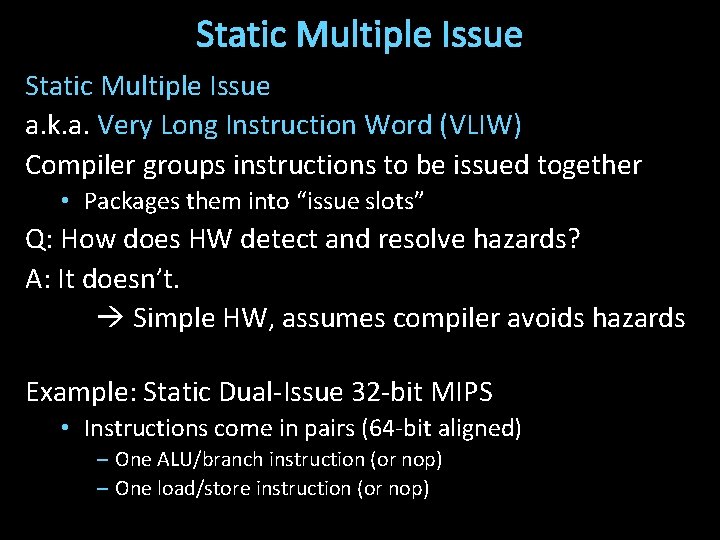 Static Multiple Issue

Static Multiple Issue

a.k.a. Very Long Instruction Word (VLIW)

Compiler groups instructions to be issued together

• Packages them into “issue slots”

Q: How does HW detect and resolve hazards?

A: It doesn’t.

→ Simple HW, assumes compiler avoids hazards

Example: Static Dual-Issue 32-bit MIPS

• Instructions come in pairs (64-bit aligned)

– One ALU/branch instruction (or nop)

– One load/store instruction (or nop)